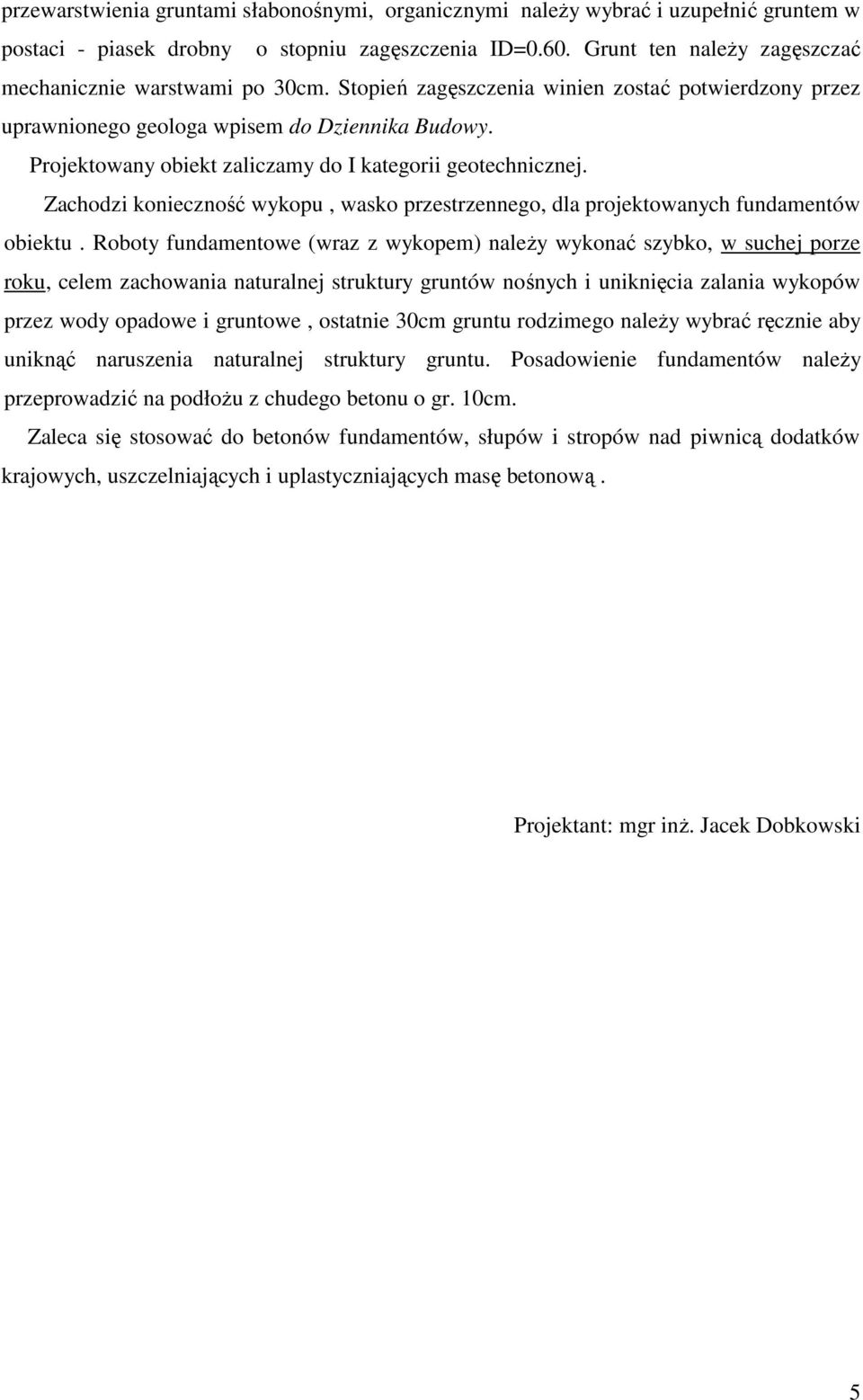 przewarstwienia gruntami słabonośnymi, organicznymi należy wybrać i uzupełnić gruntem w postaci - piasek drobny o stopniu zagęszczenia ID=0.60. Grunt ten należy zagęszczać mechanicznie warstwami po 30cm. Stopień zagęszczenia winien zostać potwierdzony przez uprawnionego geologa wpisem do Dziennika Budowy.

Projektowany obiekt zaliczamy do I kategorii geotechnicznej.

Zachodzi konieczność wykopu , wasko przestrzennego, dla projektowanych fundamentów obiektu . Roboty fundamentowe (wraz z wykopem) należy wykonać szybko, w suchej porze roku, celem zachowania naturalnej struktury gruntów nośnych i uniknięcia zalania wykopów przez wody opadowe i gruntowe , ostatnie 30cm gruntu rodzimego należy wybrać ręcznie aby uniknąć naruszenia naturalnej struktury gruntu. Posadowienie fundamentów należy przeprowadzić na podłożu z chudego betonu o gr. 10cm.

Zaleca się stosować do betonów fundamentów, słupów i stropów nad piwnicą dodatków krajowych, uszczelniających i uplastyczniających masę betonową .

Projektant: mgr inż. Jacek Dobkowski

5